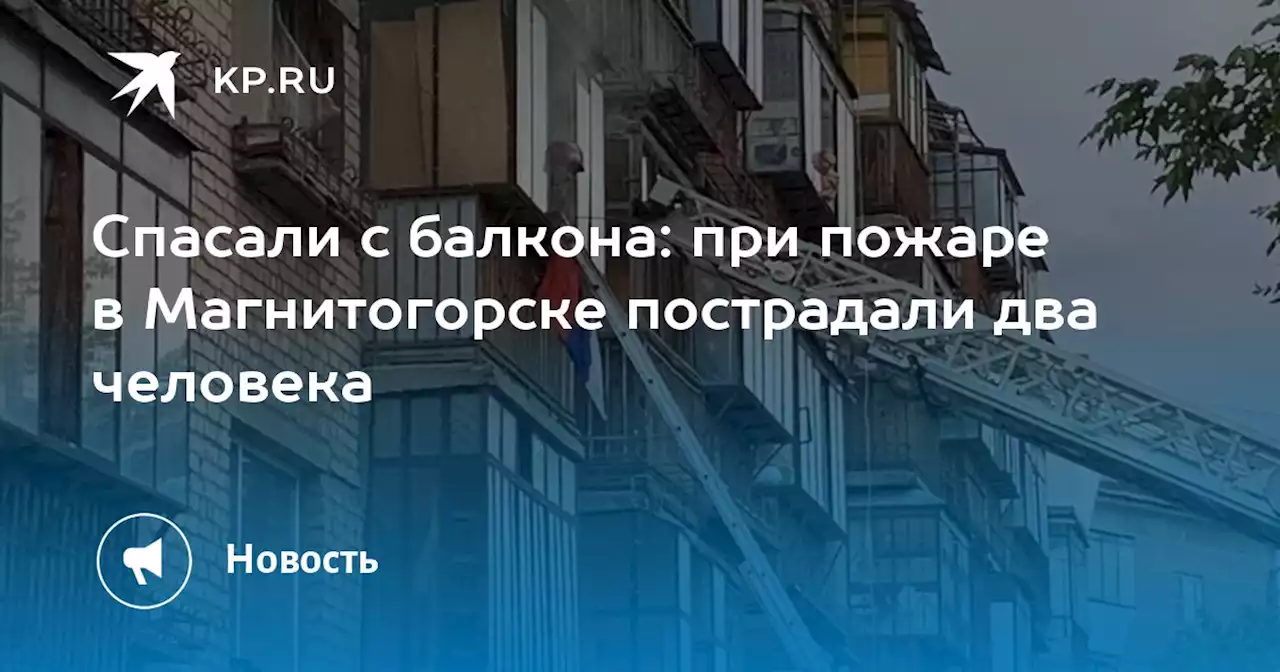 KP.RU

Спасали с балкона: при пожаре в Магнитогорске пострадали два человека

Новость